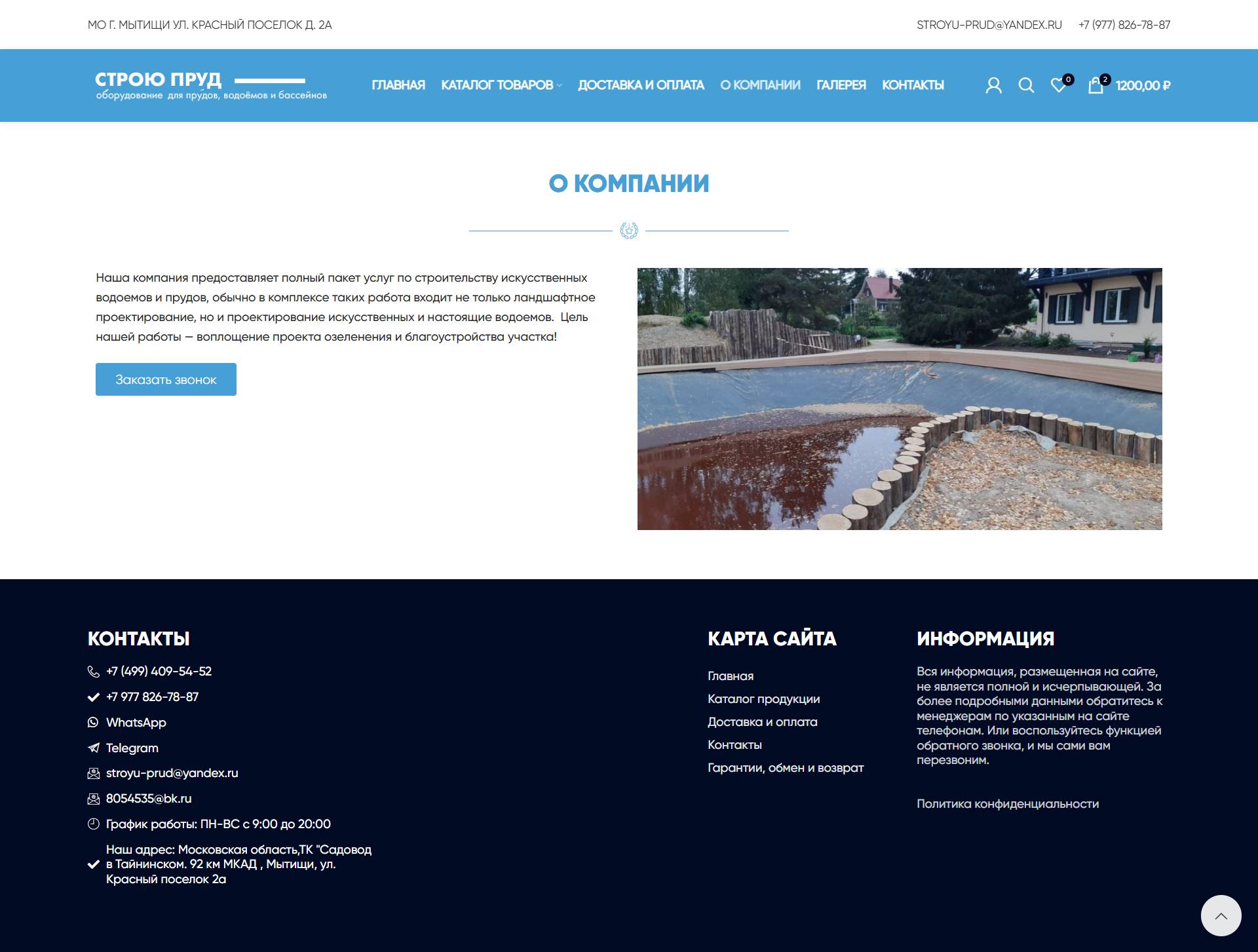 МО Г. МЫТИЩИ УЛ. КРАСНЫЙ ПОСЕЛОК Д. 2А

STROYU-PRUD@YANDEX.RU +7 (977) 826-78-87

СТРОЮ ПРУД
оборудование для прудов, водоёмов и бассейнов

ГЛАВНАЯ КАТАЛОГ ТОВАРОВ ДОСТАВКА И ОПЛАТА О КОМПАНИИ ГАЛЕРЕЯ КОНТАКТЫ

0 2 1200,00 ₽

О КОМПАНИИ

Наша компания предоставляет полный пакет услуг по строительству искусственных водоемов и прудов, обычно в комплексе таких работа входит не только ландшафтное проектирование, но и проектирование искусственных и настоящие водоемов. Цель нашей работы — воплощение проекта озеленения и благоустройства участка!

Заказать звонок

КОНТАКТЫ

+7 (499) 409-54-52
+7 977 826-78-87
WhatsApp
Telegram
stroyu-prud@yandex.ru
8054535@bk.ru
График работы: ПН-ВС с 9:00 до 20:00
Наш адрес: Московская область,ТК "Садовод в Тайнинском. 92 км МКАД , Мытищи, ул. Красный поселок 2а

КАРТА САЙТА

Главная
Каталог продукции
Доставка и оплата
Контакты
Гарантии, обмен и возврат

ИНФОРМАЦИЯ

Вся информация, размещенная на сайте, не является полной и исчерпывающей. За более подробными данными обратитесь к менеджерам по указанным на сайте телефонам. Или воспользуйтесь функцией обратного звонка, и мы сами вам перезвоним.

Политика конфиденциальности